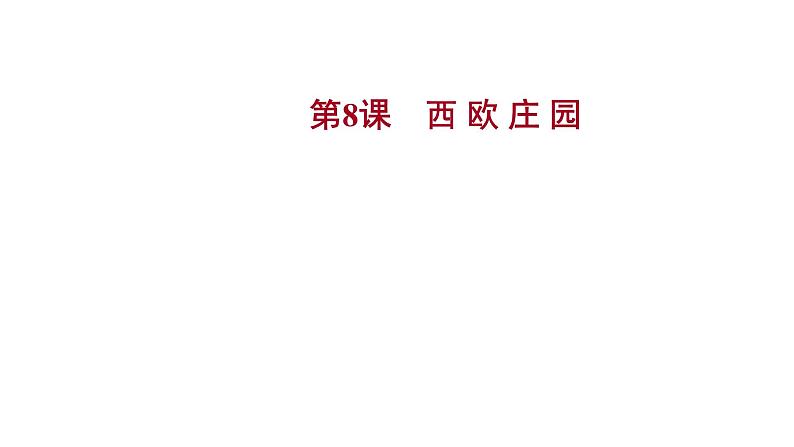 第8课　西 欧 庄 园